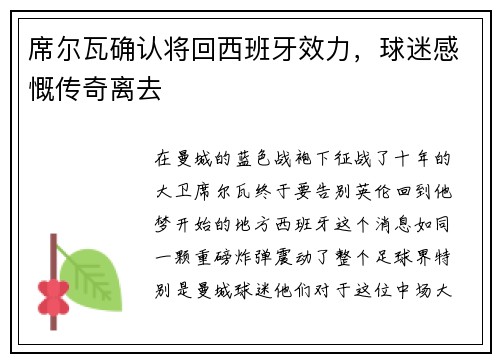 席尔瓦确认将回西班牙效力，球迷感慨传奇离去

在曼城的蓝色战袍下征战了十年的大卫席尔瓦终于要告别英伦回到他梦开始的地方西班牙这个消息如同一颗重磅炸弹震动了整个足球界特别是曼城球迷他们对于这位中场大